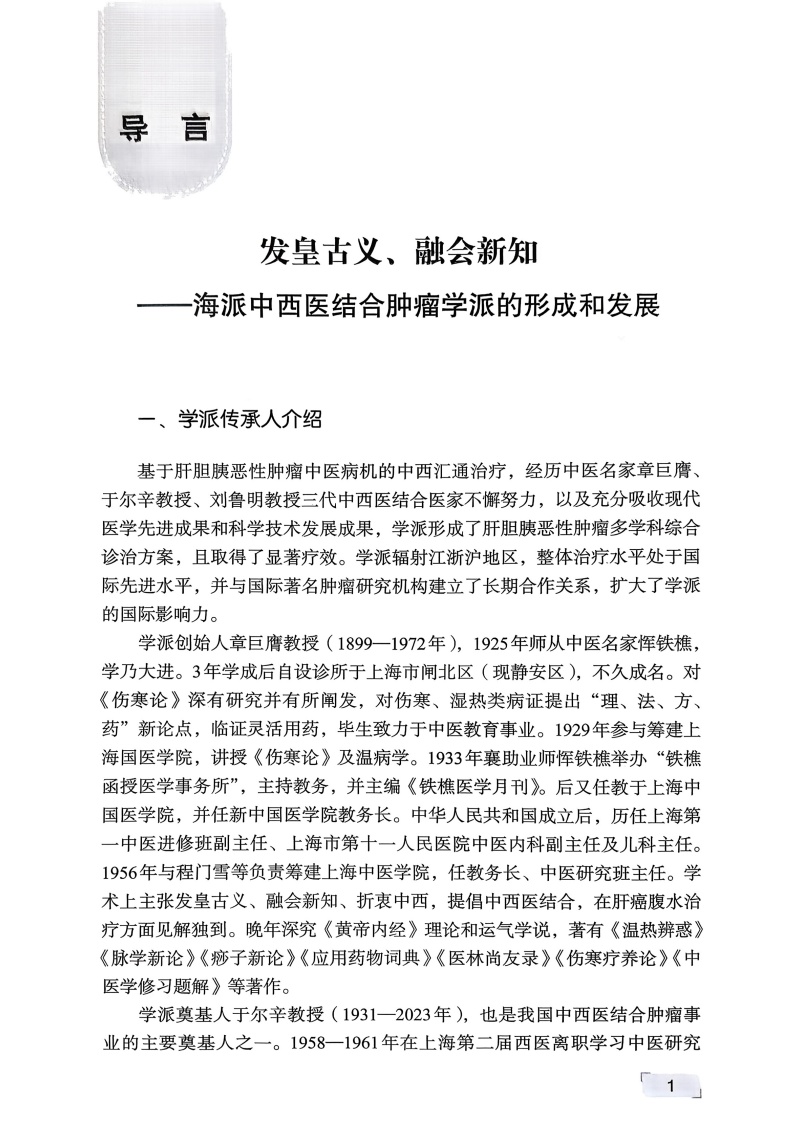 导 言

发皇古义、融会新知
——海派中西医结合肿瘤学派的形成和发展

一、学派传承人介绍

基于肝胆胰恶性肿瘤中医病机的中西汇通治疗，经历中医名家章巨膺、于尔辛教授、刘鲁明教授三代中西医结合医家不懈努力，以及充分吸收现代医学先进成果和科学技术发展成果，学派形成了肝胆胰恶性肿瘤多学科综合诊治方案，且取得了显著疗效。学派辐射江浙沪地区，整体治疗水平处于国际先进水平，并与国际著名肿瘤研究机构建立了长期合作关系，扩大了学派的国际影响力。

学派创始人章巨膺教授（1899—1972年），1925年师从中医名家恽铁樵，学乃大进。3年学成后自设诊所于上海市闸北区（现静安区），不久成名。对《伤寒论》深有研究并有所阐发，对伤寒、湿热类病证提出“理、法、方、药”新论点，临证灵活用药，毕生致力于中医教育事业。1929年参与筹建上海国医学院，讲授《伤寒论》及温病学。1933年襄助业师恽铁樵举办“铁樵函授医学事务所”，主持教务，并主编《铁樵医学月刊》。后又任教于上海中国医学院，并任新中国医学院教务长。中华人民共和国成立后，历任上海第一中医进修班副主任、上海市第十一人民医院中医内科副主任及儿科主任。1956年与程门雪等负责筹建上海中医学院，任教务长、中医研究班主任。学术上主张发皇古义、融会新知、折衷中西，提倡中西医结合，在肝癌腹水治疗方面见解独到。晚年深究《黄帝内经》理论和运气学说，著有《温热辨惑》《脉学新论》《痧子新论》《应用药物词典》《医林尚友录》《伤寒疗养论》《中医学修习题解》等著作。

学派奠基人于尔辛教授（1931—2023年），也是我国中西医结合肿瘤事业的主要奠基人之一。1958—1961年在上海第二届西医离职学习中医研究

1